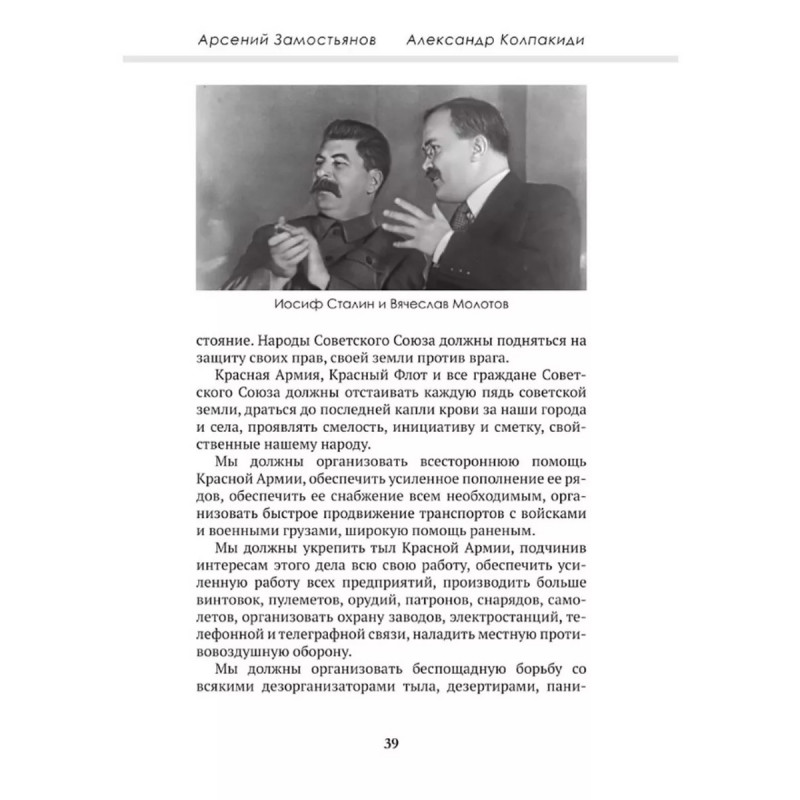 Арсений Замостьянов Александр Колпакиди

Иосиф Сталин и Вячеслав Молотов

стояние. Народы Советского Союза должны подняться на защиту своих прав, своей земли против врага.

Красная Армия, Красный Флот и все граждане Советского Союза должны отстаивать каждую пядь советской земли, драться до последней капли крови за наши города и села, проявлять смелость, инициативу и сметку, свойственные нашему народу.

Мы должны организовать всестороннюю помощь Красной Армии, обеспечить усиленное пополнение ее рядов, обеспечить ее снабжение всем необходимым, организовать быстрое продвижение транспортов с войсками и военными грузами, широкую помощь раненым.

Мы должны укрепить тыл Красной Армии, подчинив интересам этого дела всю свою работу, обеспечить усиленную работу всех предприятий, производить больше винтовок, пулеметов, орудий, патронов, снарядов, самолетов, организовать охрану заводов, электростанций, телефонной и телеграфной связи, наладить местную противовоздушную оборону.

Мы должны организовать беспощадную борьбу со всякими дезорганизаторами тыла, дезертирами, пани-

39